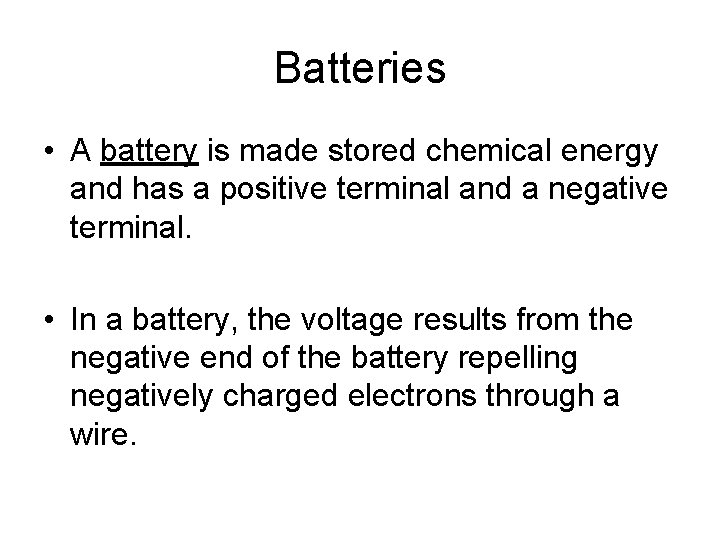 Batteries

• A battery is made stored chemical energy and has a positive terminal and a negative terminal.

• In a battery, the voltage results from the negative end of the battery repelling negatively charged electrons through a wire.